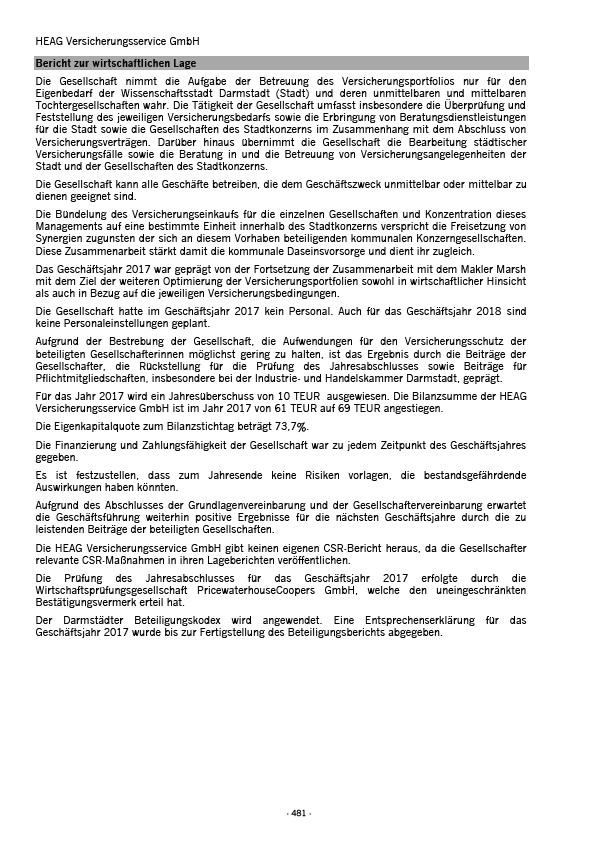 HEAG Versicherungsservice GmbH

Bericht zur wirtschaftlichen Lage

Die Gesellschaft nimmt die Aufgabe der Betreuung des Versicherungsportfolios nur für den Eigenbedarf der Wissenschaftsstadt Darmstadt (Stadt) und deren unmittelbaren und mittelbaren Tochtergesellschaften wahr. Die Tätigkeit der Gesellschaft umfasst insbesondere die Überprüfung und Feststellung des jeweiligen Versicherungsbedarfs sowie die Erbringung von Beratungsdienstleistungen für die Stadt sowie die Gesellschaften des Stadtkonzerns im Zusammenhang mit dem Abschluss von Versicherungsverträgen. Darüber hinaus übernimmt die Gesellschaft die Bearbeitung städtischer Versicherungsfälle sowie die Beratung in und die Betreuung von Versicherungsangelegenheiten der Stadt und der Gesellschaften des Stadtkonzerns.

Die Gesellschaft kann alle Geschäfte betreiben, die dem Geschäftszweck unmittelbar oder mittelbar zu dienen geeignet sind.

Die Bündelung des Versicherungseinkaufs für die einzelnen Gesellschaften und Konzentration dieses Managements auf eine bestimmte Einheit innerhalb des Stadtkonzerns verspricht die Freisetzung von Synergien zugunsten der sich an diesem Vorhaben beteiligenden kommunalen Konzerngesellschaften. Diese Zusammenarbeit stärkt damit die kommunale Daseinsvorsorge und dient ihr zugleich.

Das Geschäftsjahr 2017 war geprägt von der Fortsetzung der Zusammenarbeit mit dem Makler Marsh mit dem Ziel der weiteren Optimierung der Versicherungsportfolien sowohl in wirtschaftlicher Hinsicht als auch in Bezug auf die jeweiligen Versicherungsbedingungen.

Die Gesellschaft hatte im Geschäftsjahr 2017 kein Personal. Auch für das Geschäftsjahr 2018 sind keine Personaleinstellungen geplant.

Aufgrund der Bestrebung der Gesellschaft, die Aufwendungen für den Versicherungsschutz der beteiligten Gesellschafterinnen möglichst gering zu halten, ist das Ergebnis durch die Beiträge der Gesellschafter, die Rückstellung für die Prüfung des Jahresabschlusses sowie Beiträge für Pflichtmitgliedschaften, insbesondere bei der Industrie- und Handelskammer Darmstadt, geprägt.

Für das Jahr 2017 wird ein Jahresüberschuss von 10 TEUR ausgewiesen. Die Bilanzsumme der HEAG Versicherungsservice GmbH ist im Jahr 2017 von 61 TEUR auf 69 TEUR angestiegen.

Die Eigenkapitalquote zum Bilanzstichtag beträgt 73,7%.

Die Finanzierung und Zahlungsfähigkeit der Gesellschaft war zu jedem Zeitpunkt des Geschäftsjahres gegeben.

Es ist festzustellen, dass zum Jahresende keine Risiken vorlagen, die bestandsgefährdende Auswirkungen haben könnten.

Aufgrund des Abschlusses der Grundlagenvereinbarung und der Gesellschaftervereinbarung erwartet die Geschäftsführung weiterhin positive Ergebnisse für die nächsten Geschäftsjahre durch die zu leistenden Beiträge der beteiligten Gesellschaften.

Die HEAG Versicherungsservice GmbH gibt keinen eigenen CSR-Bericht heraus, da die Gesellschafter relevante CSR-Maßnahmen in ihren Lageberichten veröffentlichen.

Die Prüfung des Jahresabschlusses für das Geschäftsjahr 2017 erfolgte durch die Wirtschaftsprüfungsgesellschaft PricewaterhouseCoopers GmbH, welche den uneingeschränkten Bestätigungsvermerk erteil hat.

Der Darmstädter Beteiligungskodex wird angewendet. Eine Entsprechenserklärung für das Geschäftsjahr 2017 wurde bis zur Fertigstellung des Beteiligungsberichts abgegeben.

- 481 -